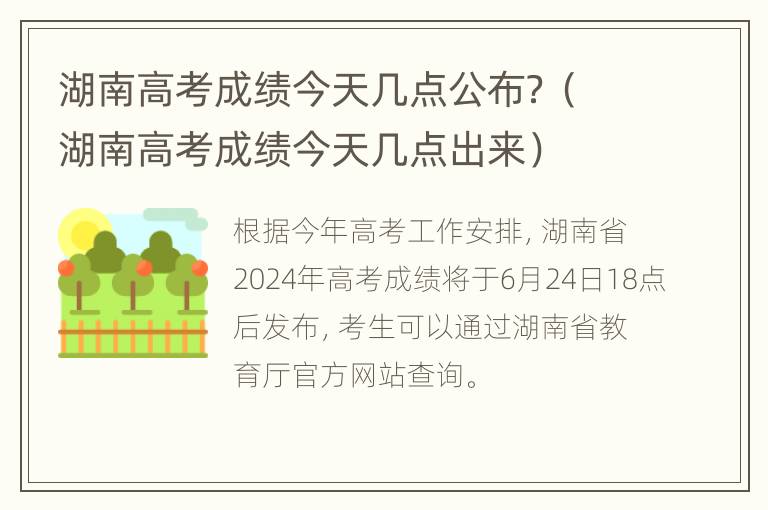 湖南高考成绩今天几点公布?（湖南高考成绩今天几点出来）

根据今年高考工作安排, 湖南省2024年高考成绩将于6月24日18点后发布, 考生可以通过湖南省教育厅官方网站查询。